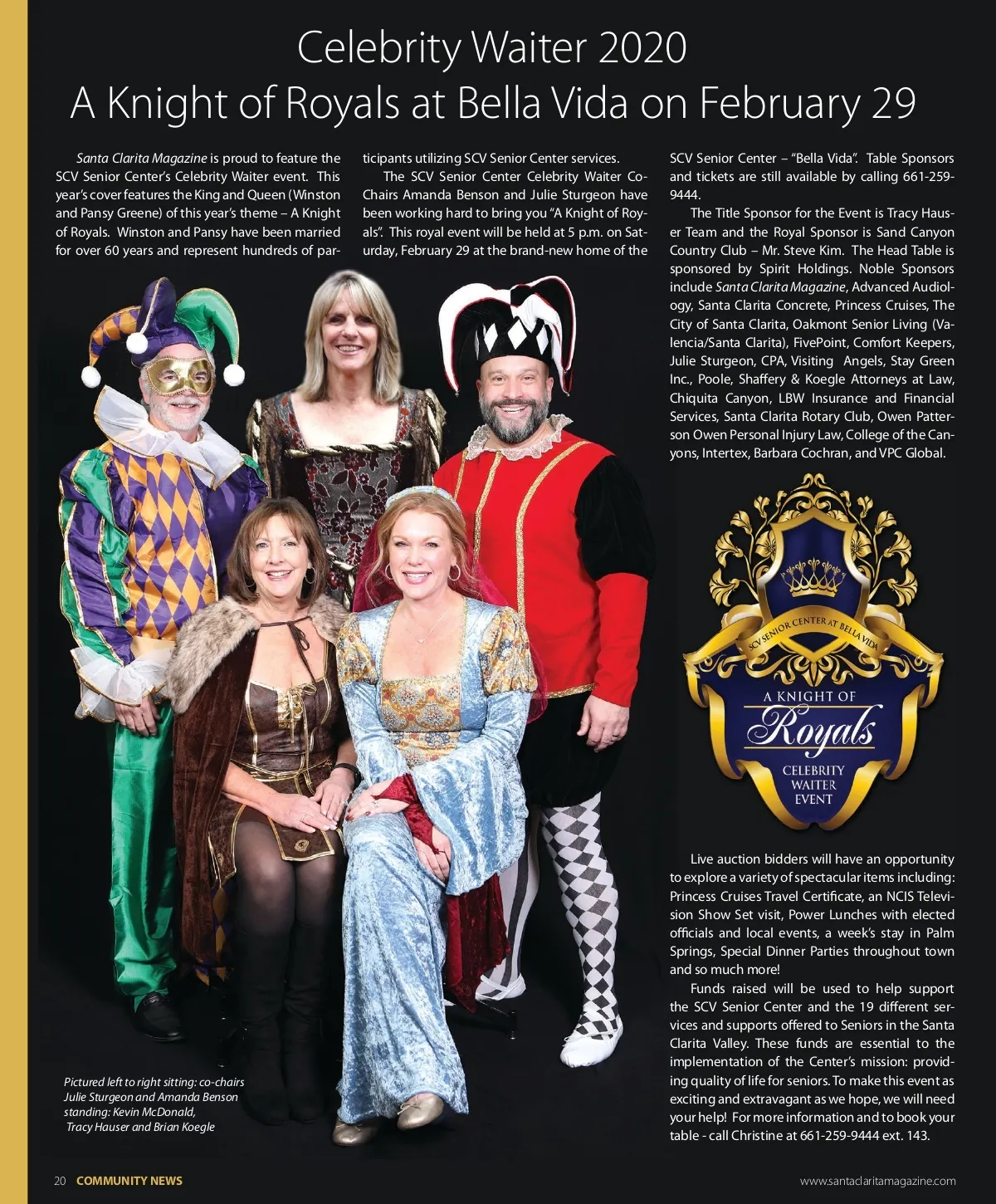 Celebrity Waiter 2020
A Knight of Royals at Bella Vida on February 29

Santa Clarita Magazine is proud to feature the SCV Senior Center's Celebrity Waiter event. This year's cover features the King and Queen (Winston and Pansy Greene) of this year's theme – A Knight of Royals. Winston and Pansy have been married for over 60 years and represent hundreds of participants utilizing SCV Senior Center services.

The SCV Senior Center Celebrity Waiter Co-Chairs Amanda Benson and Julie Sturgeon have been working hard to bring you "A Knight of Royals". This royal event will be held at 5 p.m. on Saturday, February 29 at the brand-new home of the SCV Senior Center – "Bella Vida". Table Sponsors and tickets are still available by calling 661-259-9444.

The Title Sponsor for the Event is Tracy Hauser Team and the Royal Sponsor is Sand Canyon Country Club – Mr. Steve Kim. The Head Table is sponsored by Spirit Holdings. Noble Sponsors include Santa Clarita Magazine, Advanced Audiology, Santa Clarita Concrete, Princess Cruises, The City of Santa Clarita, Oakmont Senior Living (Valencia/Santa Clarita), FivePoint, Comfort Keepers, Julie Sturgeon, CPA, Visiting Angels, Stay Green Inc., Poole, Shaffery & Koegle Attorneys at Law, Chiquita Canyon, LBW Insurance and Financial Services, Santa Clarita Rotary Club, Owen Patterson Owen Personal Injury Law, College of the Canyons, Intertex, Barbara Cochran, and VPC Global.

SCV SENIOR CENTER AT BELLA VIDA
A KNIGHT OF
Royals
CELEBRITY
WAITER
EVENT

Live auction bidders will have an opportunity to explore a variety of spectacular items including: Princess Cruises Travel Certificate, an NCIS Television Show Set visit, Power Lunches with elected officials and local events, a week's stay in Palm Springs, Special Dinner Parties throughout town and so much more!

Funds raised will be used to help support the SCV Senior Center and the 19 different services and supports offered to Seniors in the Santa Clarita Valley. These funds are essential to the implementation of the Center's mission: providing quality of life for seniors. To make this event as exciting and extravagant as we hope, we will need your help! For more information and to book your table - call Christine at 661-259-9444 ext. 143.

Pictured left to right sitting: co-chairs Julie Sturgeon and Amanda Benson standing: Kevin McDonald, Tracy Hauser and Brian Koegle

20 COMMUNITY NEWS www.santaclaritamagazine.com